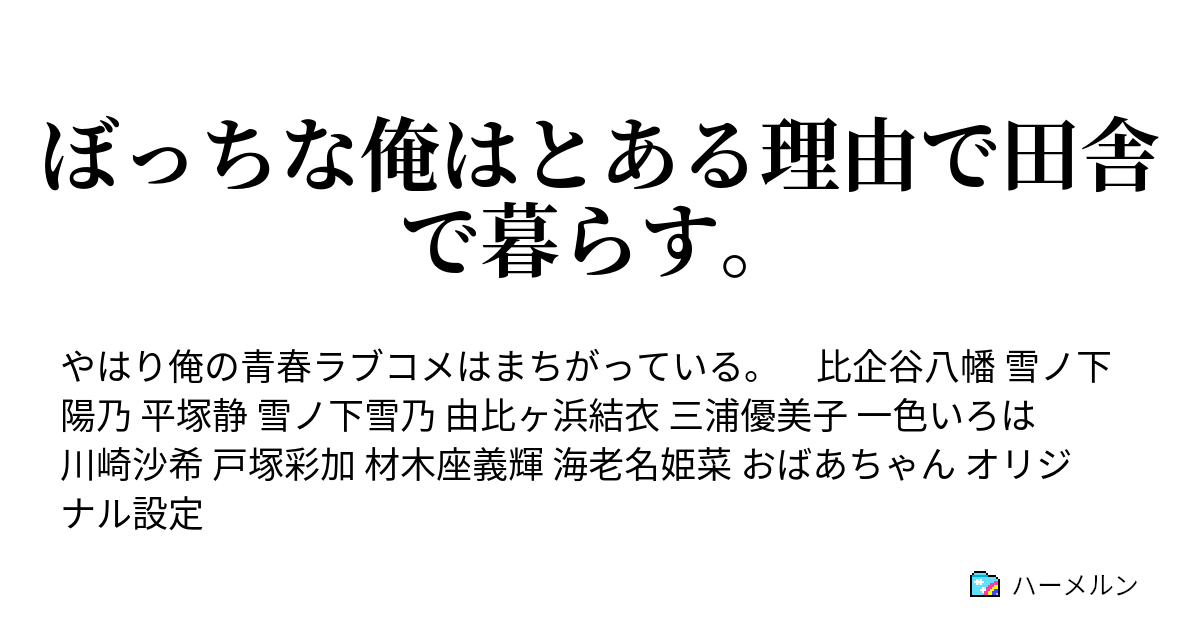 ぼっちな俺はとある理由で田舎で暮らす。

やはり俺の青春ラブコメはまちがっている。　比企谷八幡 雪ノ下陽乃 平塚静 雪ノ下雪乃 由比ヶ浜結衣 三浦優美子 一色いろは 川崎沙希 戸塚彩加 材木座義輝 海老名姫菜 おばあちゃん オリジナル設定

ハーメルン